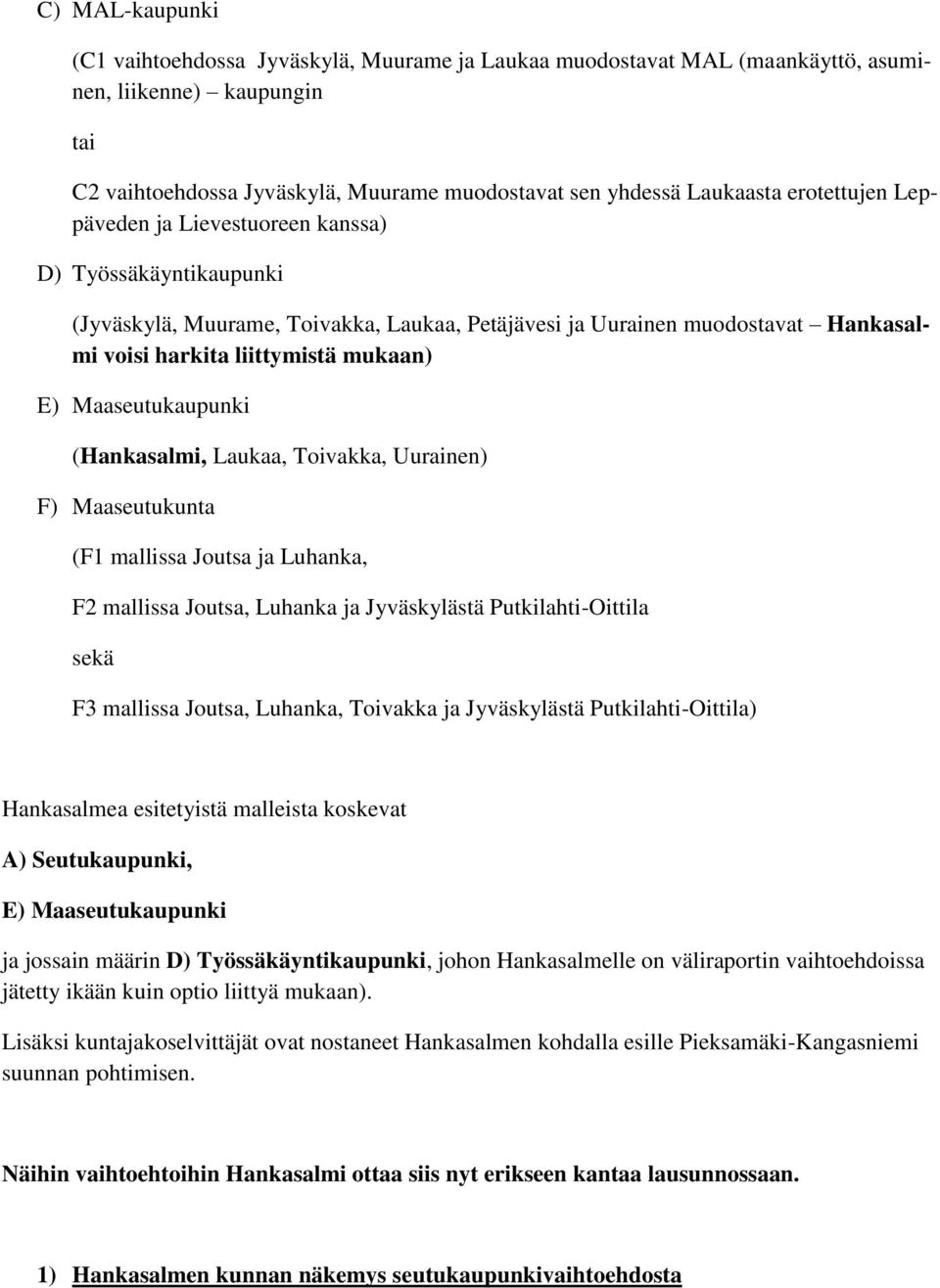 C) MAL-kaupunki

(C1 vaihtoehdossa Jyväskylä, Muurame ja Laukaa muodostavat MAL (maankäyttö, asuminen, liikenne) kaupungin

tai

C2 vaihtoehdossa Jyväskylä, Muurame muodostavat sen yhdessä Laukaasta erotettujen Leppäveden ja Lievestuoreen kanssa)

D) Työssäkäyntikaupunki

(Jyväskylä, Muurame, Toivakka, Laukaa, Petäjävesi ja Uurainen muodostavat – Hankasalmi voisi harkita liittymistä mukaan)

E) Maaseutukaupunki

(Hankasalmi, Laukaa, Toivakka, Uurainen)

F) Maaseutukunta

(F1 mallissa Joutsa ja Luhanka,

F2 mallissa Joutsa, Luhanka ja Jyväskylästä Putkilahti-Oittila

sekä

F3 mallissa Joutsa, Luhanka, Toivakka ja Jyväskylästä Putkilahti-Oittila)

Hankasalmea esitetyistä malleista koskevat

A) Seutukaupunki,

E) Maaseutukaupunki

ja jossain määrin D) Työssäkäyntikaupunki, johon Hankasalmelle on väliraportin vaihtoehdoissa jätetty ikään kuin optio liittyä mukaan).

Lisäksi kuntajakoselvittäjät ovat nostaneet Hankasalmen kohdalla esille Pieksamäki-Kangasniemi suunnan pohtimisen.

Näihin vaihtoehtoihin Hankasalmi ottaa siis nyt erikseen kantaa lausunnossaan.

1) Hankasalmen kunnan näkemys seutukaupunkivaihtoehdosta